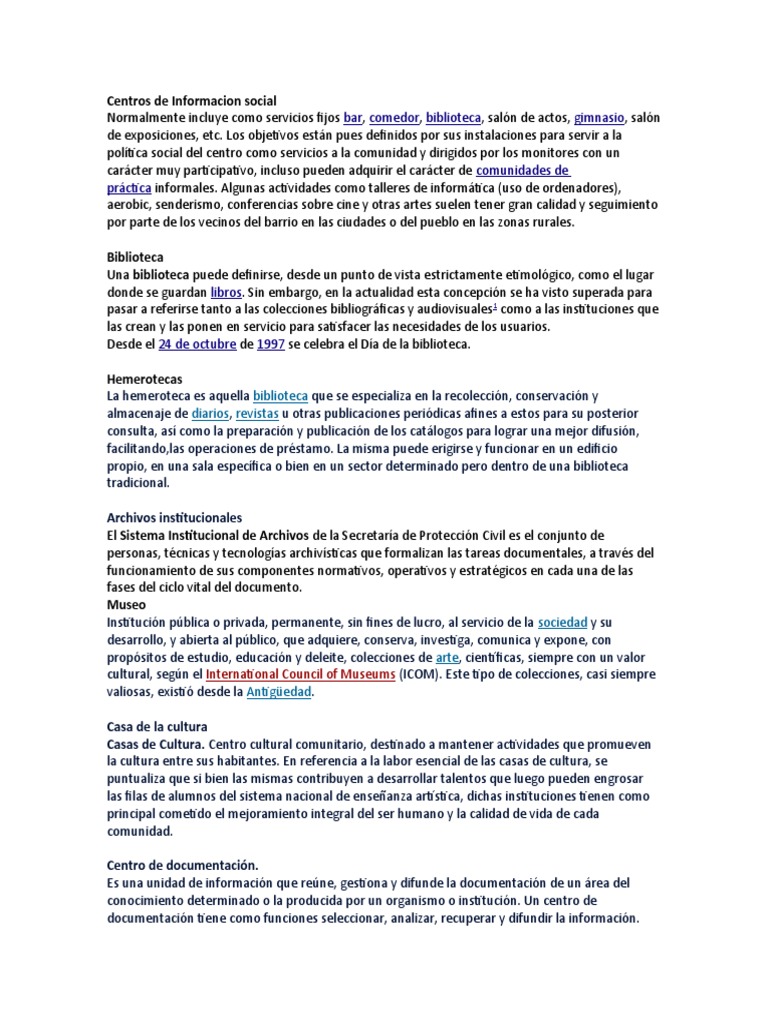 Centros de Informacion social
Normalmente incluye como servicios fijos bar, comedor, biblioteca, salón de actos, gimnasio, salón de exposiciones, etc. Los objetivos están pues definidos por sus instalaciones para servir a la política social del centro como servicios a la comunidad y dirigidos por los monitores con un carácter muy participativo, incluso pueden adquirir el carácter de comunidades de práctica informales. Algunas actividades como talleres de informática (uso de ordenadores), aerobic, senderismo, conferencias sobre cine y otras artes suelen tener gran calidad y seguimiento por parte de los vecinos del barrio en las ciudades o del pueblo en las zonas rurales.

Biblioteca
Una biblioteca puede definirse, desde un punto de vista estrictamente etimológico, como el lugar donde se guardan libros. Sin embargo, en la actualidad esta concepción se ha visto superada para pasar a referirse tanto a las colecciones bibliográficas y audiovisuales$^1$ como a las instituciones que las crean y las ponen en servicio para satisfacer las necesidades de los usuarios.
Desde el 24 de octubre de 1997 se celebra el Día de la biblioteca.

Hemerotecas
La hemeroteca es aquella biblioteca que se especializa en la recolección, conservación y almacenaje de diarios, revistas u otras publicaciones periódicas afines a estos para su posterior consulta, así como la preparación y publicación de los catálogos para lograr una mejor difusión, facilitando,las operaciones de préstamo. La misma puede erigirse y funcionar en un edificio propio, en una sala específica o bien en un sector determinado pero dentro de una biblioteca tradicional.

Archivos institucionales
El Sistema Institucional de Archivos de la Secretaría de Protección Civil es el conjunto de personas, técnicas y tecnologías archivísticas que formalizan las tareas documentales, a través del funcionamiento de sus componentes normativos, operativos y estratégicos en cada una de las fases del ciclo vital del documento.
Museo
Institución pública o privada, permanente, sin fines de lucro, al servicio de la sociedad y su desarrollo, y abierta al público, que adquiere, conserva, investiga, comunica y expone, con propósitos de estudio, educación y deleite, colecciones de arte, científicas, siempre con un valor cultural, según el International Council of Museums (ICOM). Este tipo de colecciones, casi siempre valiosas, existió desde la Antigüedad.

Casa de la cultura
Casas de Cultura. Centro cultural comunitario, destinado a mantener actividades que promueven la cultura entre sus habitantes. En referencia a la labor esencial de las casas de cultura, se puntualiza que si bien las mismas contribuyen a desarrollar talentos que luego pueden engrosar las filas de alumnos del sistema nacional de enseñanza artística, dichas instituciones tienen como principal cometido el mejoramiento integral del ser humano y la calidad de vida de cada comunidad.

Centro de documentación.
Es una unidad de información que reúne, gestiona y difunde la documentación de un área del conocimiento determinado o la producida por un organismo o institución. Un centro de documentación tiene como funciones seleccionar, analizar, recuperar y difundir la información.